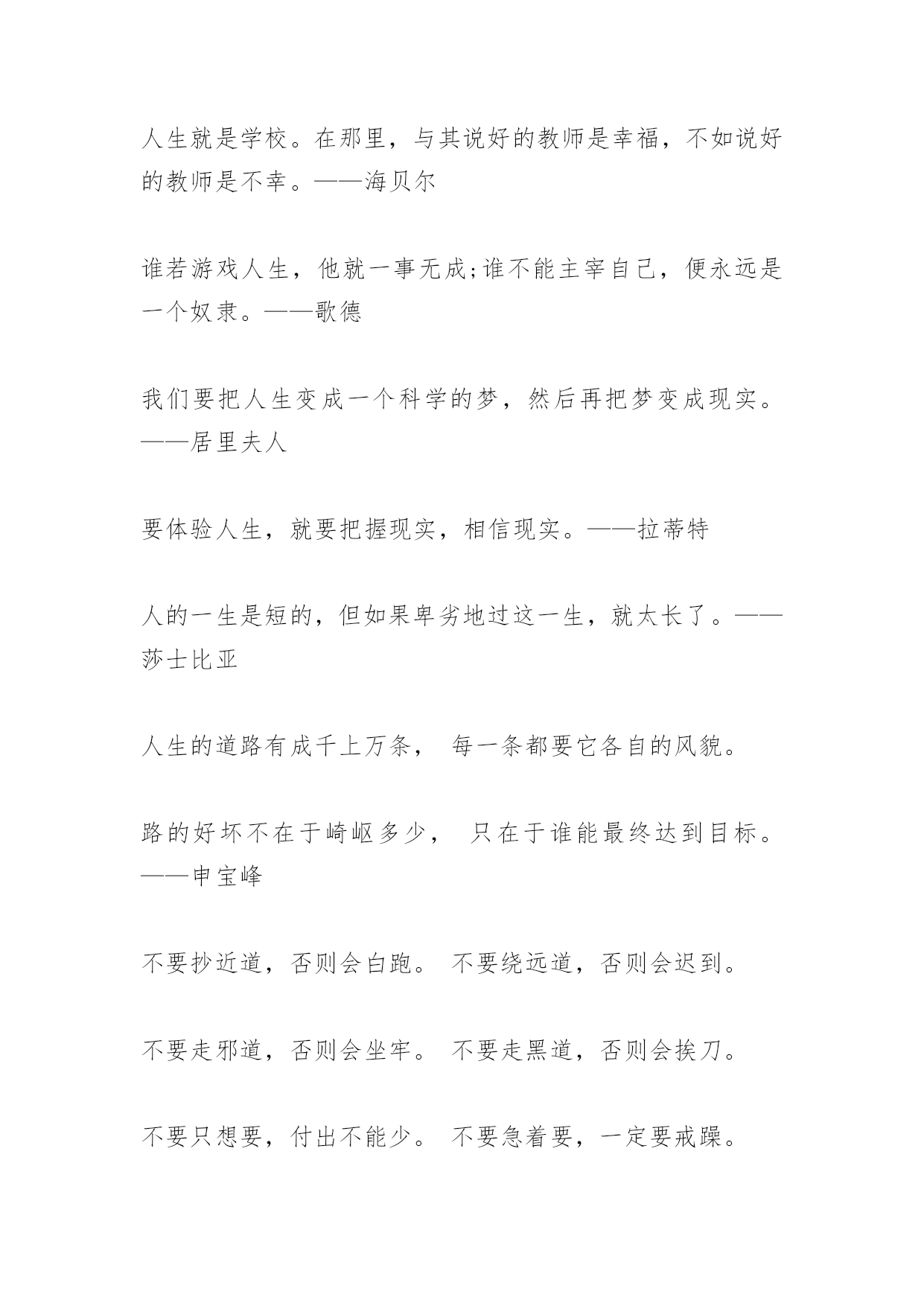 人生就是学校。在那里，与其说好的教师是幸福，不如说好的教师是不幸。——海贝尔

谁若游戏人生，他就一事无成;谁不能主宰自己，便永远是一个奴隶。——歌德

我们要把人生变成一个科学的梦，然后再把梦变成现实。——居里夫人

要体验人生，就要把握现实，相信现实。——拉蒂特

人的一生是短的，但如果卑劣地过这一生，就太长了。——莎士比亚

人生的道路有成千上万条， 每一条都要它各自的风貌。

路的好坏不在于崎岖多少， 只在于谁能最终达到目标。——申宝峰

不要抄近道，否则会白跑。 不要绕远道，否则会迟到。

不要走邪道，否则会坐牢。 不要走黑道，否则会挨刀。

不要只想要，付出不能少。 不要急着要，一定要戒躁。